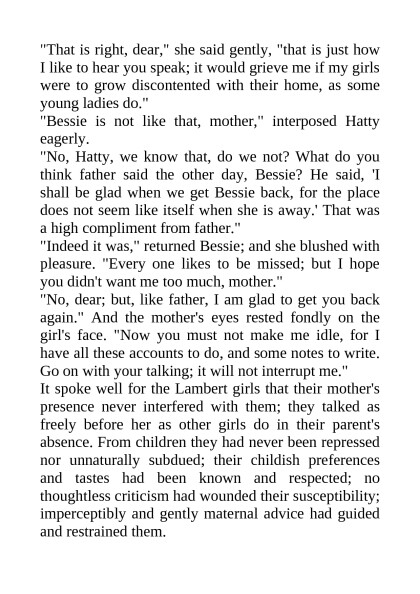 "That is right, dear," she said gently, "that is just how I like to hear you speak; it would grieve me if my girls were to grow discontented with their home, as some young ladies do."

"Bessie is not like that, mother," interposed Hatty eagerly.

"No, Hatty, we know that, do we not? What do you think father said the other day, Bessie? He said, 'I shall be glad when we get Bessie back, for the place does not seem like itself when she is away.' That was a high compliment from father."

"Indeed it was," returned Bessie; and she blushed with pleasure. "Every one likes to be missed; but I hope you didn't want me too much, mother."

"No, dear; but, like father, I am glad to get you back again." And the mother's eyes rested fondly on the girl's face. "Now you must not make me idle, for I have all these accounts to do, and some notes to write. Go on with your talking; it will not interrupt me."

It spoke well for the Lambert girls that their mother's presence never interfered with them; they talked as freely before her as other girls do in their parent's absence. From children they had never been repressed nor unnaturally subdued; their childish preferences and tastes had been known and respected; no thoughtless criticism had wounded their susceptibility; imperceptibly and gently maternal advice had guided and restrained them.